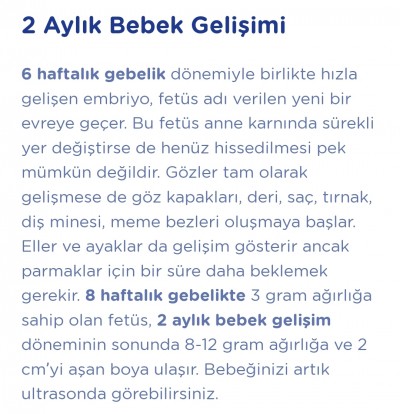 2 Aylık Bebek Gelişimi

6 haftalık gebelik dönemiyle birlikte hızla gelişen embriyo, fetüs adı verilen yeni bir evreye geçer. Bu fetüs anne karnında sürekli yer değiştirse de henüz hissedilmesi pek mümkün değildir. Gözler tam olarak gelişmese de göz kapakları, deri, saç, tırnak, diş minesi, meme bezleri oluşmaya başlar. Eller ve ayaklar da gelişim gösterir ancak parmaklar için bir süre daha beklemek gerekir. 8 haftalık gebelikte 3 gram ağırlığa sahip olan fetüs, 2 aylık bebek gelişim döneminin sonunda 8-12 gram ağırlığa ve 2 cm'yi aşan boya ulaşır. Bebeğinizi artık ultrasonda görebilirsiniz.